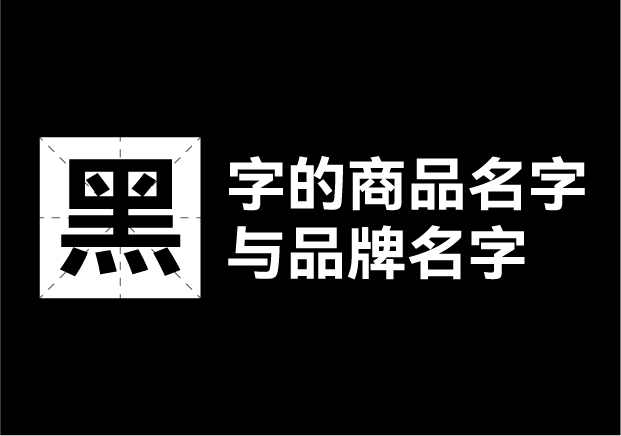 黑

字的商品名字
与品牌名字